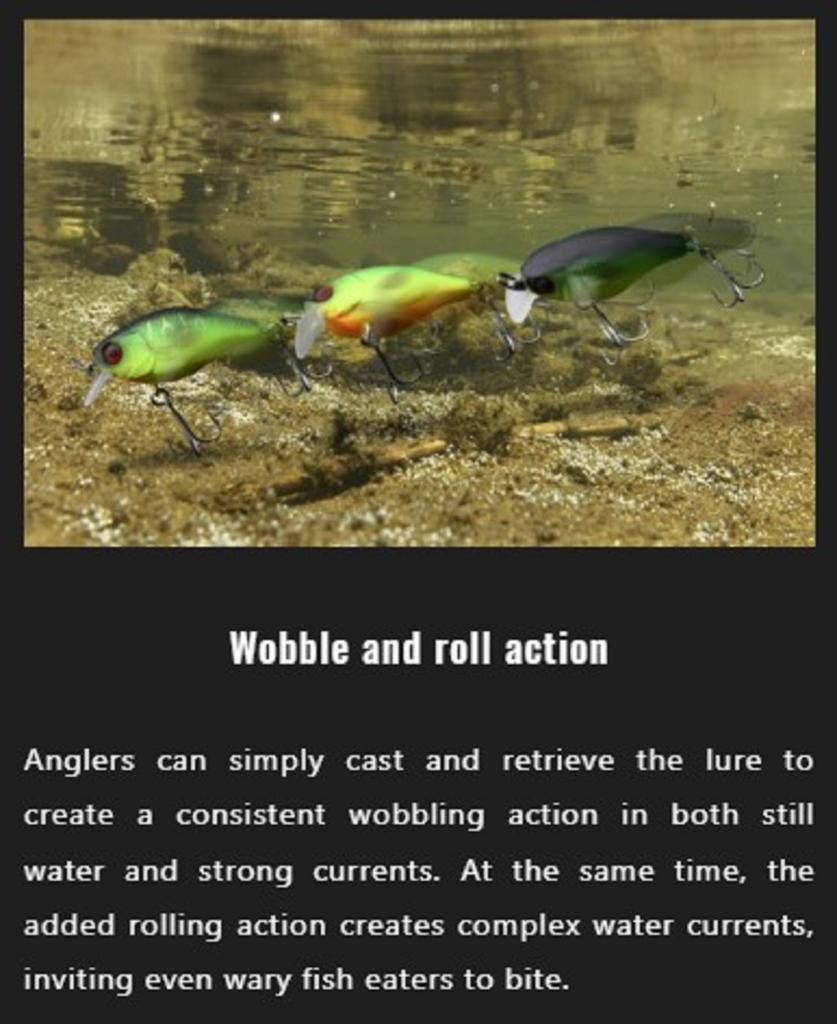 Wobble and roll action

Anglers can simply cast and retrieve the lure to create a consistent wobbling action in both still water and strong currents. At the same time, the added rolling action creates complex water currents, inviting even wary fish eaters to bite.